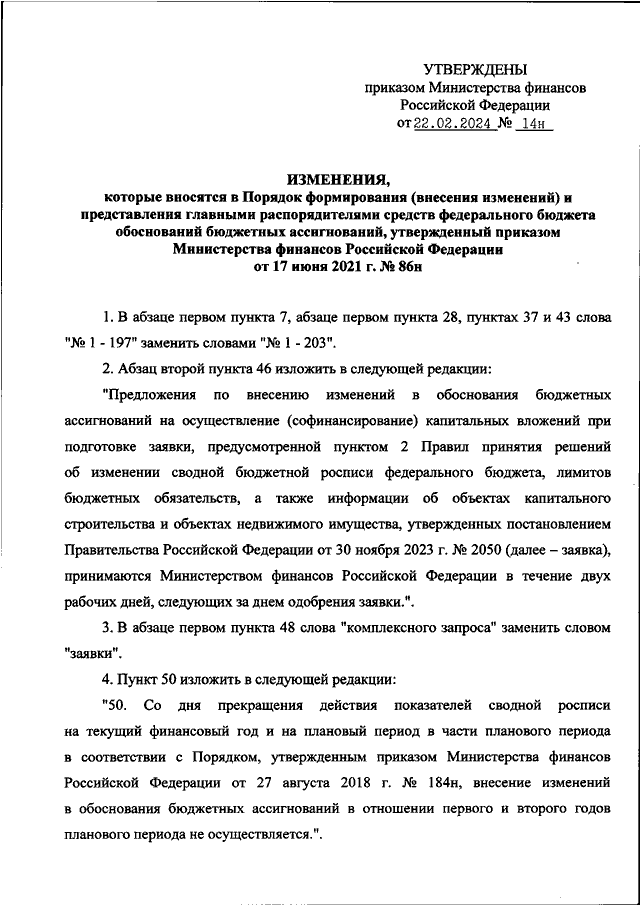 УТВЕРЖДЕНЫ
приказом Министерства финансов
Российской Федерации
от 22.02.2024 № 14н

ИЗМЕНЕНИЯ,
которые вносятся в Порядок формирования (внесения изменений) и представления главными распорядителями средств федерального бюджета обоснований бюджетных ассигнований, утвержденный приказом Министерства финансов Российской Федерации от 17 июня 2021 г. № 86н

1. В абзаце первом пункта 7, абзаце первом пункта 28, пунктах 37 и 43 слова "№ 1 - 197" заменить словами "№ 1 - 203".

2. Абзац второй пункта 46 изложить в следующей редакции:

"Предложения по внесению изменений в обоснования бюджетных ассигнований на осуществление (софинансирование) капитальных вложений при подготовке заявки, предусмотренной пунктом 2 Правил принятия решений об изменении сводной бюджетной росписи федерального бюджета, лимитов бюджетных обязательств, а также информации об объектах капитального строительства и объектах недвижимого имущества, утвержденных постановлением Правительства Российской Федерации от 30 ноября 2023 г. № 2050 (далее – заявка), принимаются Министерством финансов Российской Федерации в течение двух рабочих дней, следующих за днем одобрения заявки.".

3. В абзаце первом пункта 48 слова "комплексного запроса" заменить словом "заявки".

4. Пункт 50 изложить в следующей редакции:

"50. Со дня прекращения действия показателей сводной росписи на текущий финансовый год и на плановый период в части планового периода в соответствии с Порядком, утвержденным приказом Министерства финансов Российской Федерации от 27 августа 2018 г. № 184н, внесение изменений в обоснования бюджетных ассигнований в отношении первого и второго годов планового периода не осуществляется.".